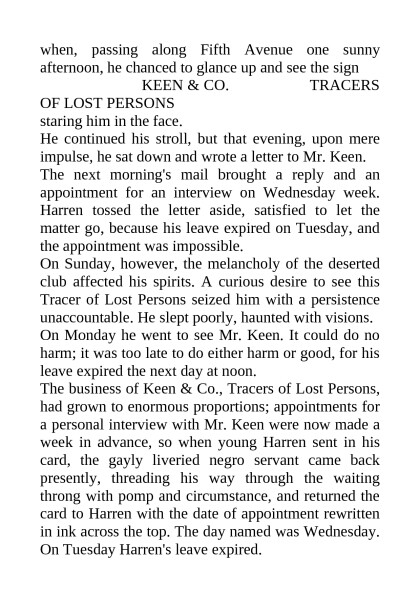 when, passing along Fifth Avenue one sunny afternoon, he chanced to glance up and see the sign
KEEN & CO. TRACERS OF LOST PERSONS
staring him in the face.
He continued his stroll, but that evening, upon mere impulse, he sat down and wrote a letter to Mr. Keen.
The next morning's mail brought a reply and an appointment for an interview on Wednesday week. Harren tossed the letter aside, satisfied to let the matter go, because his leave expired on Tuesday, and the appointment was impossible.
On Sunday, however, the melancholy of the deserted club affected his spirits. A curious desire to see this Tracer of Lost Persons seized him with a persistence unaccountable. He slept poorly, haunted with visions.
On Monday he went to see Mr. Keen. It could do no harm; it was too late to do either harm or good, for his leave expired the next day at noon.
The business of Keen & Co., Tracers of Lost Persons, had grown to enormous proportions; appointments for a personal interview with Mr. Keen were now made a week in advance, so when young Harren sent in his card, the gayly liveried negro servant came back presently, threading his way through the waiting throng with pomp and circumstance, and returned the card to Harren with the date of appointment rewritten in ink across the top. The day named was Wednesday. On Tuesday Harren's leave expired.